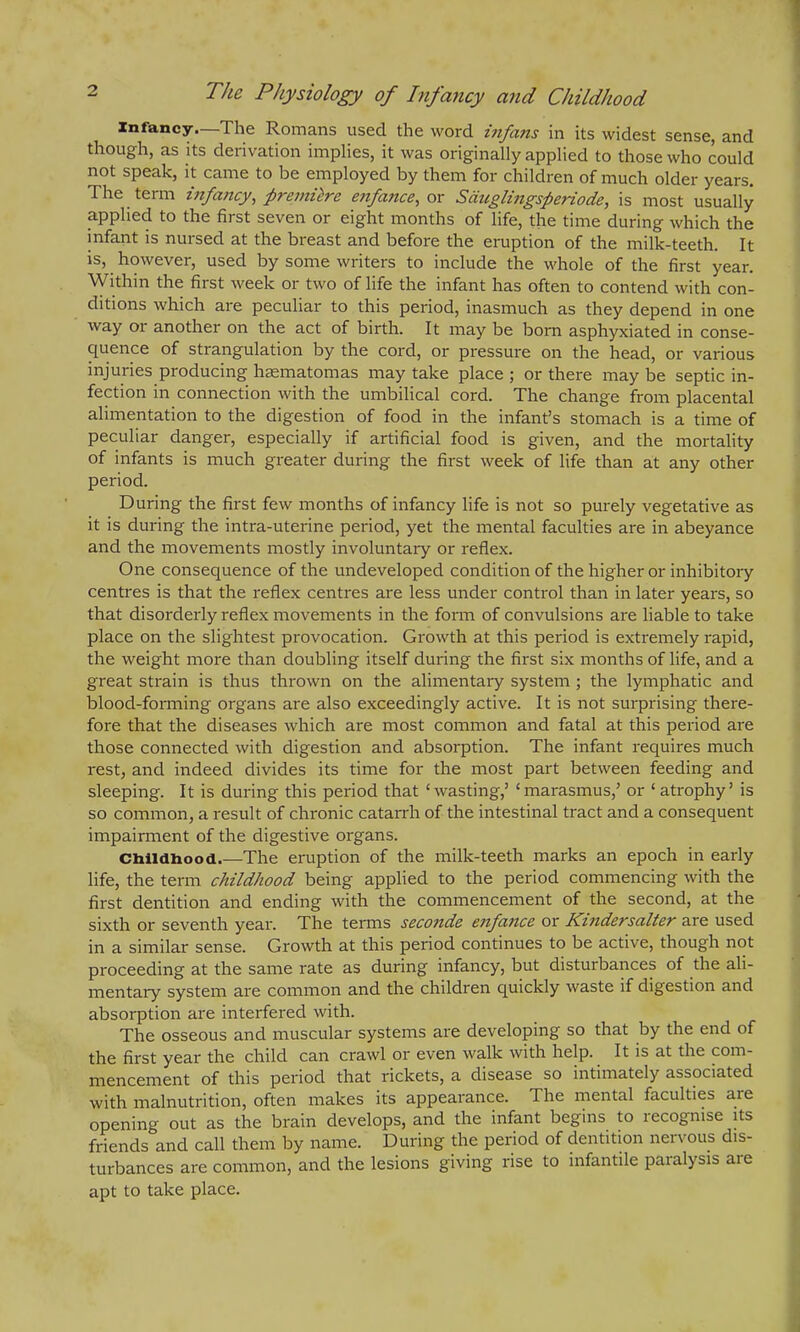 2 The Physiology of Infancy and Childhood

Infancy.—The Romans used the word infans in its widest sense, and though, as its derivation implies, it was originally applied to those who could not speak, it came to be employed by them for children of much older years. The term infancy, première enfance, or Säuglingsperiode, is most usually applied to the first seven or eight months of life, the time during which the infant is nursed at the breast and before the eruption of the milk-teeth. It is, however, used by some writers to include the whole of the first year. Within the first week or two of life the infant has often to contend with conditions which are peculiar to this period, inasmuch as they depend in one way or another on the act of birth. It may be born asphyxiated in consequence of strangulation by the cord, or pressure on the head, or various injuries producing hæmatomas may take place ; or there may be septic infection in connection with the umbilical cord. The change from placental alimentation to the digestion of food in the infant's stomach is a time of peculiar danger, especially if artificial food is given, and the mortality of infants is much greater during the first week of life than at any other period.

During the first few months of infancy life is not so purely vegetative as it is during the intra-uterine period, yet the mental faculties are in abeyance and the movements mostly involuntary or reflex.

One consequence of the undeveloped condition of the higher or inhibitory centres is that the reflex centres are less under control than in later years, so that disorderly reflex movements in the form of convulsions are liable to take place on the slightest provocation. Growth at this period is extremely rapid, the weight more than doubling itself during the first six months of life, and a great strain is thus thrown on the alimentary system ; the lymphatic and blood-forming organs are also exceedingly active. It is not surprising therefore that the diseases which are most common and fatal at this period are those connected with digestion and absorption. The infant requires much rest, and indeed divides its time for the most part between feeding and sleeping. It is during this period that 'wasting,' 'marasmus,' or 'atrophy' is so common, a result of chronic catarrh of the intestinal tract and a consequent impairment of the digestive organs.

Childhood.—The eruption of the milk-teeth marks an epoch in early life, the term childhood being applied to the period commencing with the first dentition and ending with the commencement of the second, at the sixth or seventh year. The terms seconde enfance or Kindersalter are used in a similar sense. Growth at this period continues to be active, though not proceeding at the same rate as during infancy, but disturbances of the alimentary system are common and the children quickly waste if digestion and absorption are interfered with.

The osseous and muscular systems are developing so that by the end of the first year the child can crawl or even walk with help. It is at the commencement of this period that rickets, a disease so intimately associated with malnutrition, often makes its appearance. The mental faculties are opening out as the brain develops, and the infant begins to recognise its friends and call them by name. During the period of dentition nervous disturbances are common, and the lesions giving rise to infantile paralysis are apt to take place.